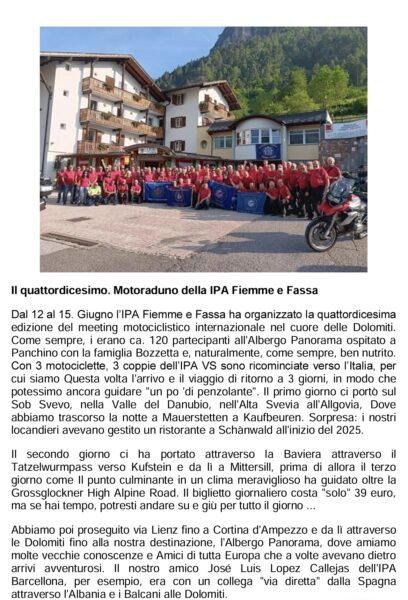 Il quattordicesimo. Motoraduno della IPA Fiemme e Fassa

Dal 12 al 15. Giugno l'IPA Fiemme e Fassa ha organizzato la quattordicesima edizione del meeting motociclistico internazionale nel cuore delle Dolomiti. Come sempre, i erano ca. 120 partecipanti all'Albergo Panorama ospitato a Panchino con la famiglia Bozzetta e, naturalmente, come sempre, ben nutrito. Con 3 motociclette, 3 coppie dell'IPA VS sono ricominciate verso l'Italia, per cui siamo Questa volta l'arrivo e il viaggio di ritorno a 3 giorni, in modo che potessimo ancora guidare "un po 'di penzolante". Il primo giorno ci portò sul Sob Svevo, nella Valle del Danubio, nell'Alta Svevia all'Allgovia, Dove abbiamo trascorso la notte a Mauerstetten a Kaufbeuren. Sorpresa: i nostri locandieri avevano gestito un ristorante a Schànwald all'inizio del 2025.

Il secondo giorno ci ha portato attraverso la Baviera attraverso il Tatzelwurmpass verso Kufstein e da lì a Mittersill, prima di allora il terzo giorno come Il punto culminante in un clima meraviglioso ha guidato oltre la Grossglockner High Alpine Road. Il biglietto giornaliero costa "solo" 39 euro, ma se hai tempo, potresti andare su e giù per tutto il giorno ...

Abbiamo poi proseguito via Lienz fino a Cortina d'Ampezzo e da lì attraverso le Dolomiti fino alla nostra destinazione, l'Albergo Panorama, dove amiamo molte vecchie conoscenze e Amici di tutta Europa che a volte avevano dietro arrivi avventurosi. Il nostro amico José Luis Lopez Callejas dell'IPA Barcellona, per esempio, era con un collega "via diretta" dalla Spagna attraverso l'Albania e i Balcani alle Dolomiti.